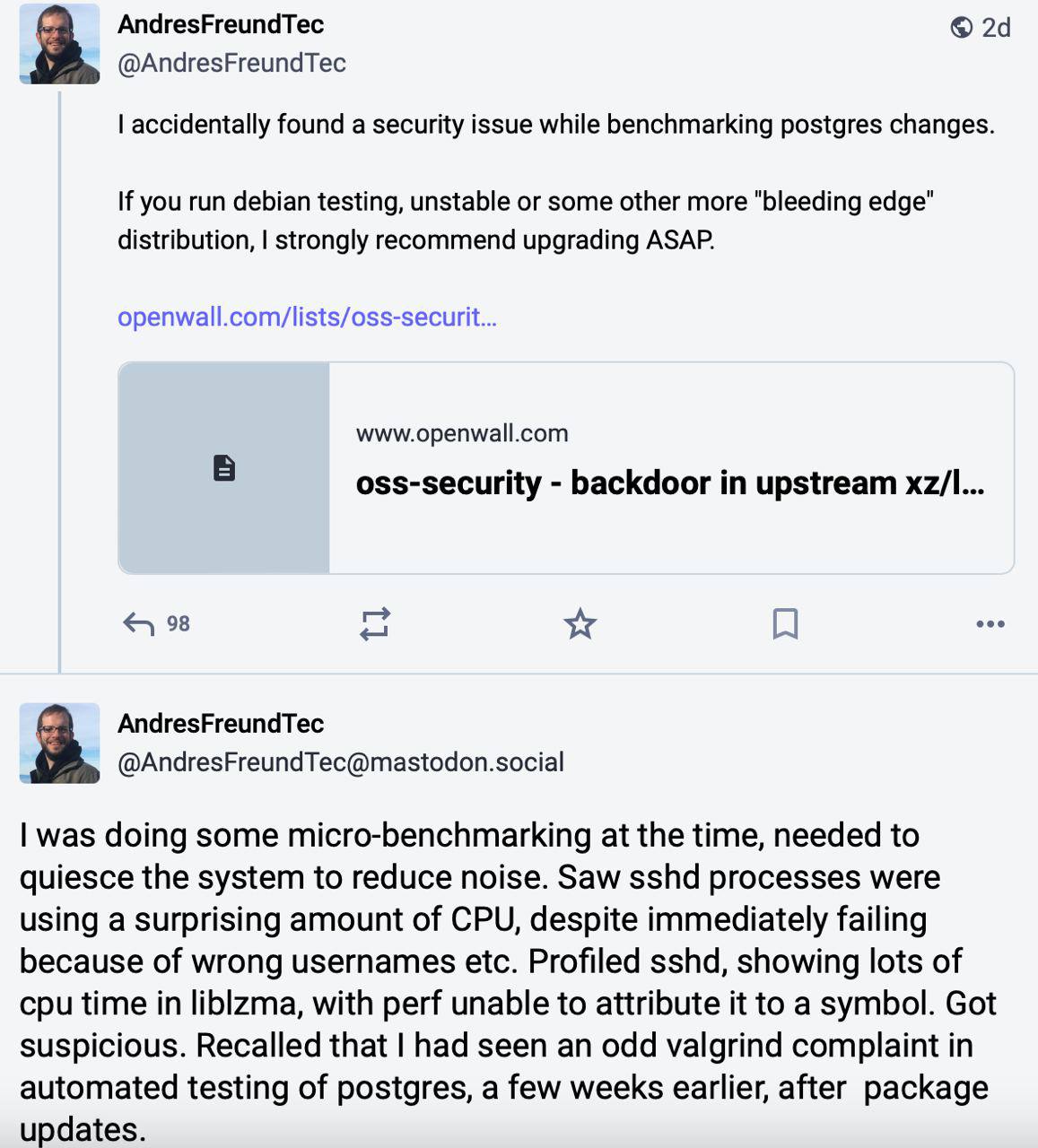 AndresFreundTec
@AndresFreundTec

2d

I accidentally found a security issue while benchmarking postgres changes.

If you run debian testing, unstable or some other more "bleeding edge" distribution, I strongly recommend upgrading ASAP.

openwall.com/lists/oss-securit…

www.openwall.com
oss-security - backdoor in upstream xz/l…

98

AndresFreundTec
@AndresFreundTec@mastodon.social

I was doing some micro-benchmarking at the time, needed to quiesce the system to reduce noise. Saw sshd processes were using a surprising amount of CPU, despite immediately failing because of wrong usernames etc. Profiled sshd, showing lots of cpu time in liblzma, with perf unable to attribute it to a symbol. Got suspicious. Recalled that I had seen an odd valgrind complaint in automated testing of postgres, a few weeks earlier, after package updates.